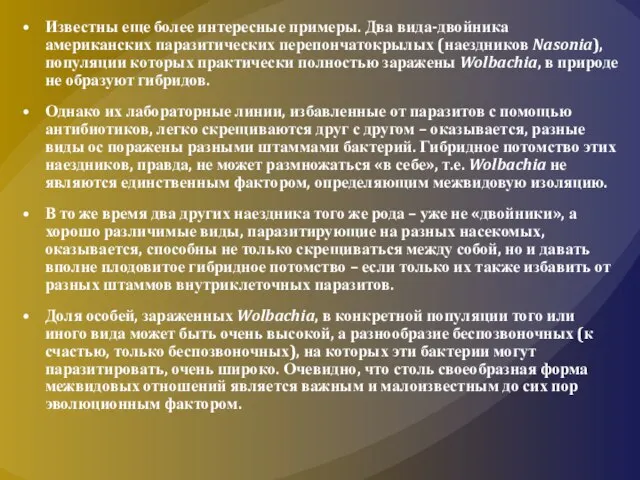 • Известны еще более интересные примеры. Два вида-двойника американских паразитических перепончатокрылых (наездников Nasonia), популяции которых практически полностью заражены Wolbachia, в природе не образуют гибридов.

• Однако их лабораторные линии, избавленные от паразитов с помощью антибиотиков, легко скрещиваются друг с другом – оказывается, разные виды ос поражены разными штаммами бактерий. Гибридное потомство этих наездников, правда, не может размножаться «в себе», т.е. Wolbachia не являются единственным фактором, определяющим межвидовую изоляцию.

• В то же время два других наездника того же рода – уже не «двойники», а хорошо различимые виды, паразитирующие на разных насекомых, оказывается, способны не только скрещиваться между собой, но и давать вполне плодовитое гибридное потомство – если только их также избавить от разных штаммов внутриклеточных паразитов.

• Доля особей, зараженных Wolbachia, в конкретной популяции того или иного вида может быть очень высокой, а разнообразие беспозвоночных (к счастью, только беспозвоночных), на которых эти бактерии могут паразитировать, очень широко. Очевидно, что столь своеобразная форма межвидовых отношений является важным и малоизвестным до сих пор эволюционным фактором.